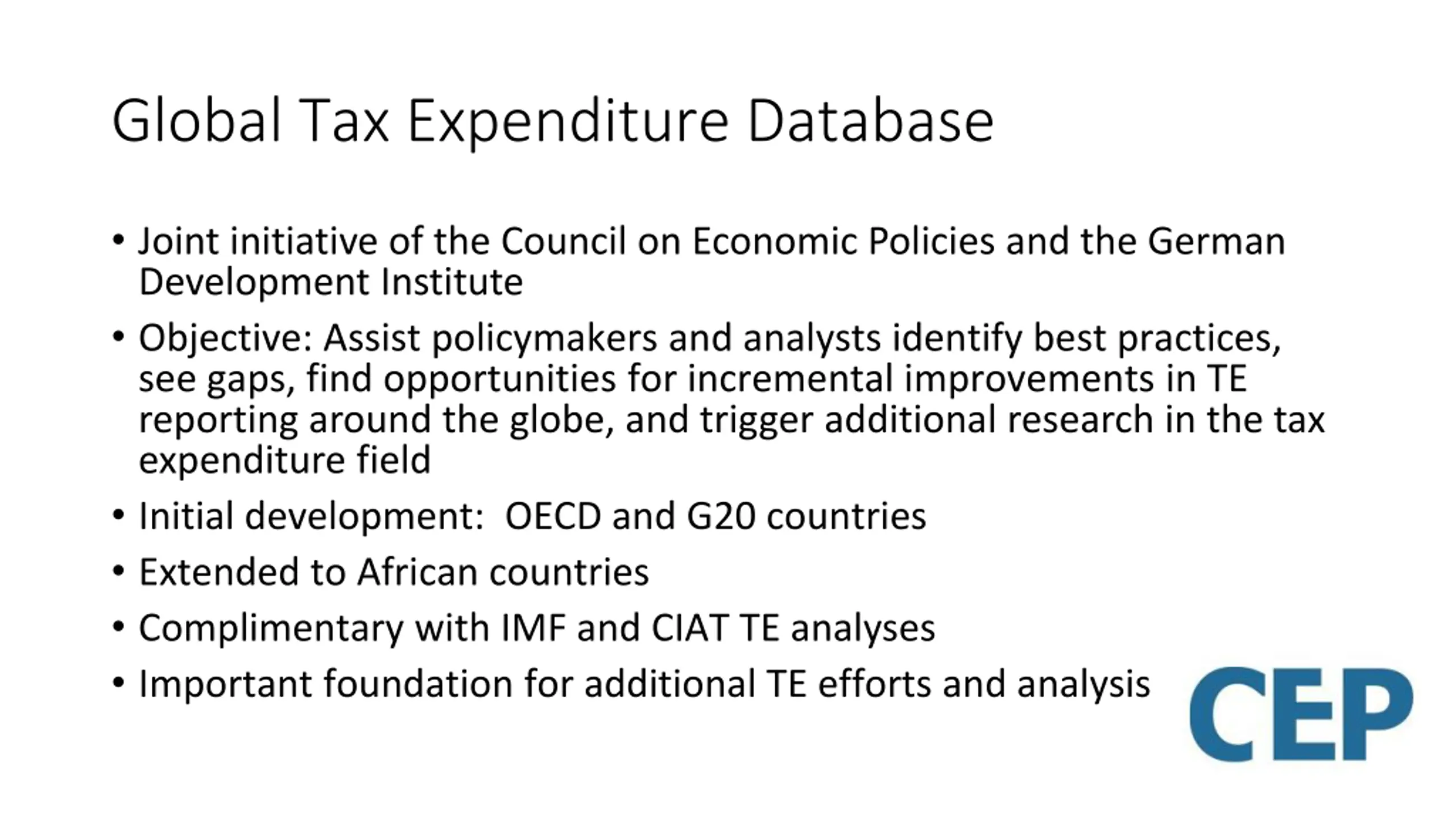 Global Tax Expenditure Database

• Joint initiative of the Council on Economic Policies and the German Development Institute
• Objective: Assist policymakers and analysts identify best practices, see gaps, find opportunities for incremental improvements in TE reporting around the globe, and trigger additional research in the tax expenditure field
• Initial development:  OECD and G20 countries
• Extended to African countries
• Complimentary with IMF and CIAT TE analyses
• Important foundation for additional TE efforts and analysis

CEP